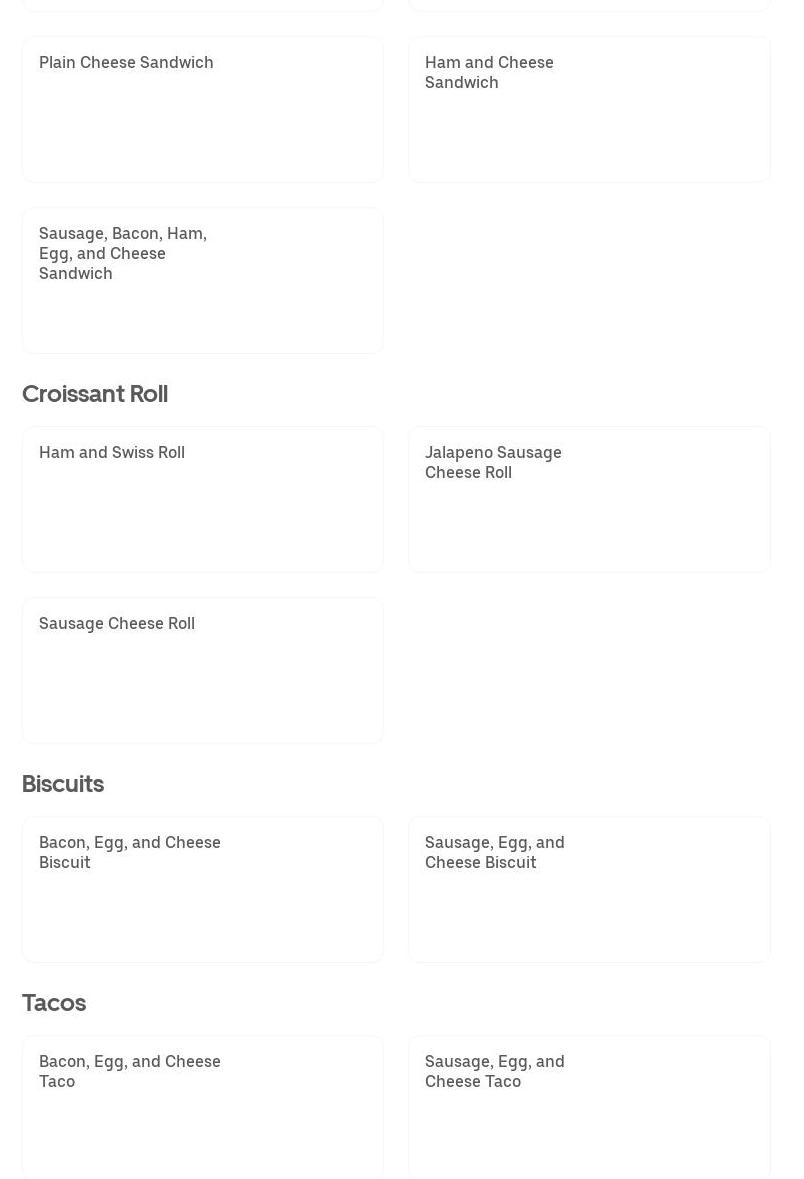 Plain Cheese Sandwich

Ham and Cheese Sandwich

Sausage, Bacon, Ham, Egg, and Cheese Sandwich

Croissant Roll

Ham and Swiss Roll

Jalapeno Sausage Cheese Roll

Sausage Cheese Roll

Biscuits

Bacon, Egg, and Cheese Biscuit

Sausage, Egg, and Cheese Biscuit

Tacos

Bacon, Egg, and Cheese Taco

Sausage, Egg, and Cheese Taco